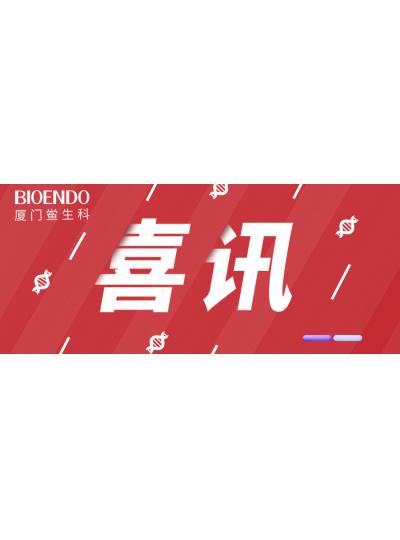 BIOENDO
厦门鲎生科

喜讯